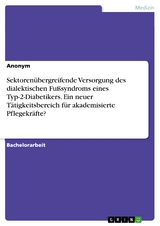 Medizin

Anonym

Sektorenübergreifende Versorgung des dialektischen Fußsyndroms eines Typ-2-Diabetikers. Ein neuer Tätigkeitsbereich für akademisierte Pflegekräfte?

Bachelorarbeit

GRIN